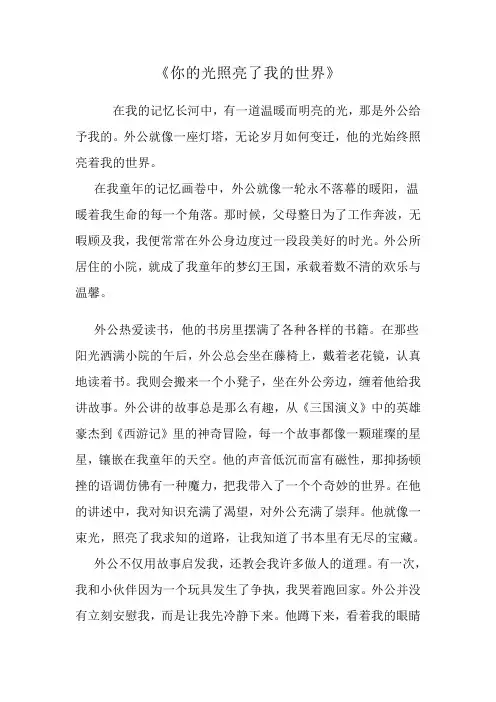 《你的光照亮了我的世界》

在我的记忆长河中，有一道温暖而明亮的光，那是外公给予我的。外公就像一座灯塔，无论岁月如何变迁，他的光始终照亮着我的世界。

在我童年的记忆画卷中，外公就像一轮永不落幕的暖阳，温暖着我生命的每一个角落。那时候，父母整日为了工作奔波，无暇顾及我，我便常常在外公身边度过一段段美好的时光。外公所居住的小院，就成了我童年的梦幻王国，承载着数不清的欢乐与温馨。

外公热爱读书，他的书房里摆满了各种各样的书籍。在那些阳光洒满小院的午后，外公总会坐在藤椅上，戴着老花镜，认真地读着书。我则会搬来一个小凳子，坐在外公旁边，缠着他给我讲故事。外公讲的故事总是那么有趣，从《三国演义》中的英雄豪杰到《西游记》里的神奇冒险，每一个故事都像一颗璀璨的星星，镶嵌在我童年的天空。他的声音低沉而富有磁性，那抑扬顿挫的语调仿佛有一种魔力，把我带入了一个个奇妙的世界。在他的讲述中，我对知识充满了渴望，对外公充满了崇拜。他就像一束光，照亮了我求知的道路，让我知道了书本里有无尽的宝藏。

外公不仅用故事启发我，还教会我许多做人的道理。有一次，我和小伙伴因为一个玩具发生了争执，我哭着跑回家。外公并没有立刻安慰我，而是让我先冷静下来。他蹲下来，看着我的眼睛